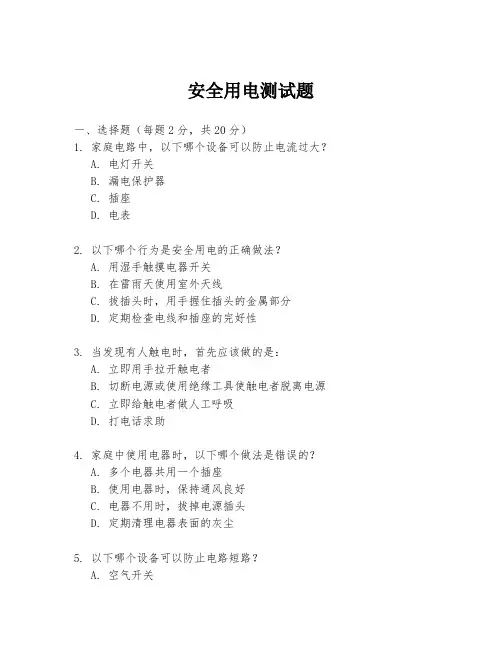 安全用电测试题

一、选择题（每题 2 分，共 20 分）

1. 家庭电路中，以下哪个设备可以防止电流过大？
A. 电灯开关
B. 漏电保护器
C. 插座
D. 电表

2. 以下哪个行为是安全用电的正确做法？
A. 用湿手触摸电器开关
B. 在雷雨天使用室外天线
C. 拔插头时，用手握住插头的金属部分
D. 定期检查电线和插座的完好性

3. 当发现有人触电时，首先应该做的是：
A. 立即用手拉开触电者
B. 切断电源或使用绝缘工具使触电者脱离电源
C. 立即给触电者做人工呼吸
D. 打电话求助

4. 家庭中使用电器时，以下哪个做法是错误的？
A. 多个电器共用一个插座
B. 使用电器时，保持通风良好
C. 电器不用时，拔掉电源插头
D. 定期清理电器表面的灰尘

5. 以下哪个设备可以防止电路短路？
A. 空气开关